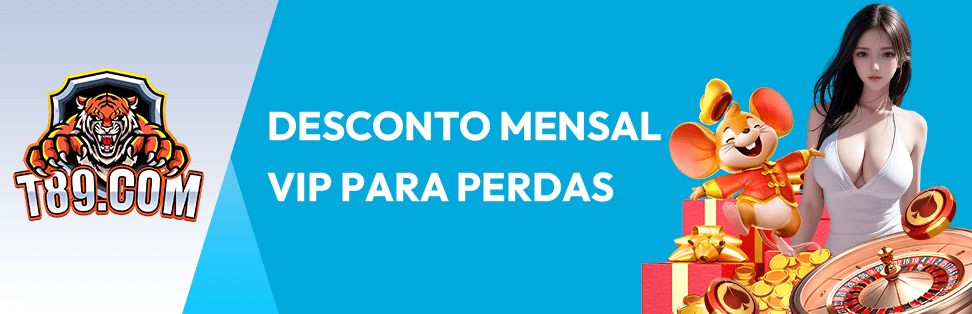 T89.COM

DESCONTO MENSAL
VIP PARA PERDAS